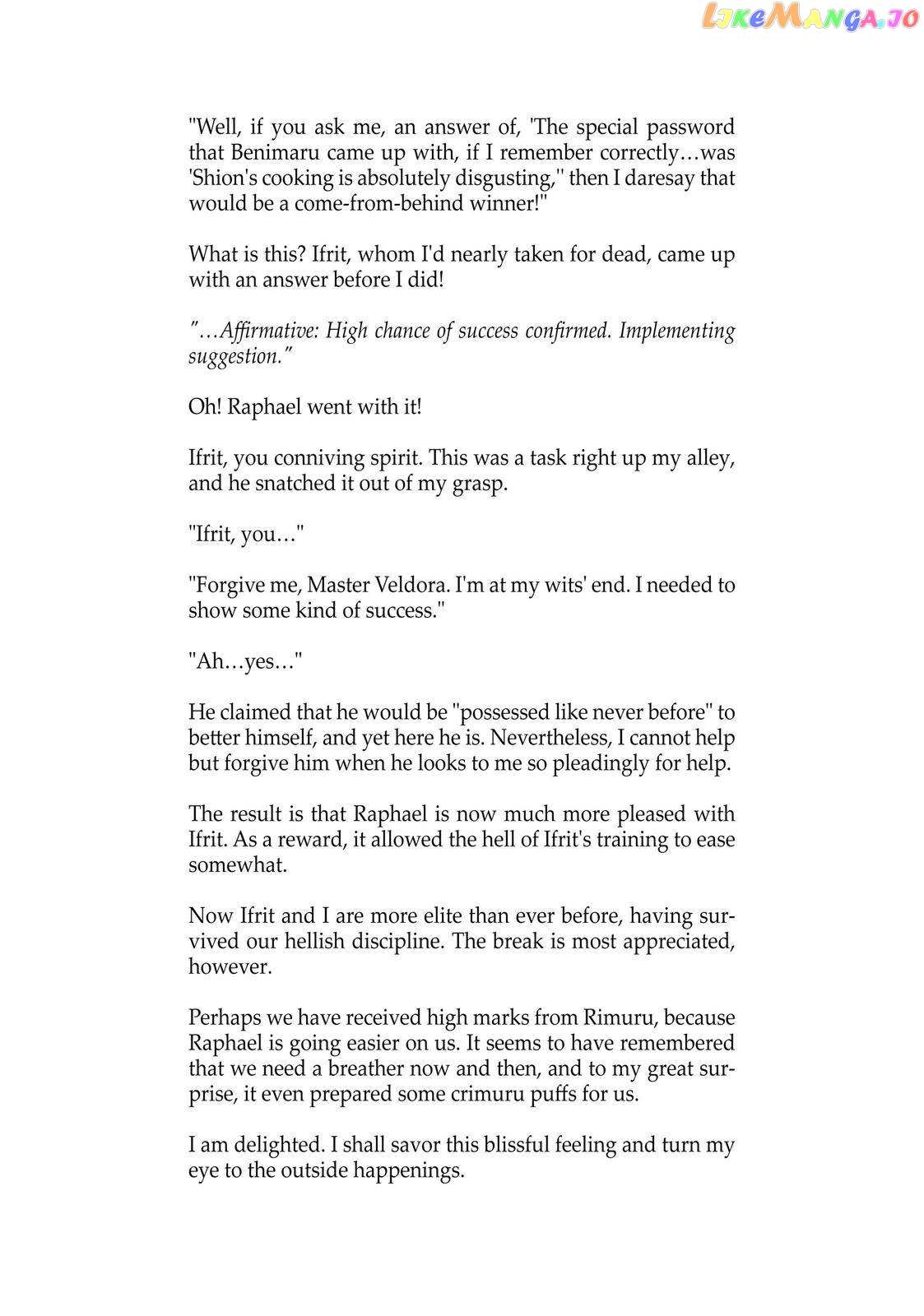 LikeManga.io

"Well, if you ask me, an answer of, 'The special password that Benimaru came up with, if I remember correctly…was 'Shion's cooking is absolutely disgusting,'' then I daresay that would be a come-from-behind winner!"

What is this? Ifrit, whom I'd nearly taken for dead, came up with an answer before I did!

"…Affirmative: High chance of success confirmed. Implementing suggestion."

Oh! Raphael went with it!

Ifrit, you conniving spirit. This was a task right up my alley, and he snatched it out of my grasp.

"Ifrit, you…"

"Forgive me, Master Veldora. I'm at my wits' end. I needed to show some kind of success."

"Ah…yes…"

He claimed that he would be "possessed like never before" to better himself, and yet here he is. Nevertheless, I cannot help but forgive him when he looks to me so pleadingly for help.

The result is that Raphael is now much more pleased with Ifrit. As a reward, it allowed the hell of Ifrit's training to ease somewhat.

Now Ifrit and I are more elite than ever before, having survived our hellish discipline. The break is most appreciated, however.

Perhaps we have received high marks from Rimuru, because Raphael is going easier on us. It seems to have remembered that we need a breather now and then, and to my great surprise, it even prepared some crimuru puffs for us.

I am delighted. I shall savor this blissful feeling and turn my eye to the outside happenings.